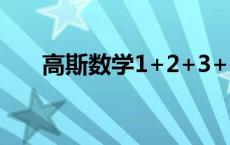 高斯数学$1+2+3+$